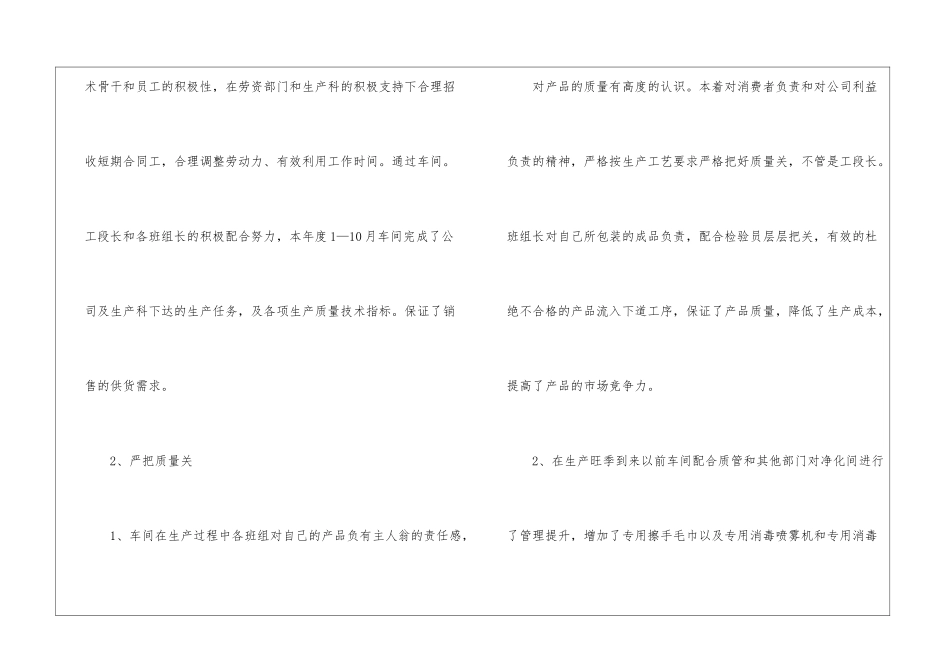 术骨干和员工的积极性，在劳资部门和生产科的积极支持下合理招收短期合同工，合理调整劳动力、有效利用工作时间。通过车间。工段长和各班组长的积极配合努力，本年度1—10月车间完成了公司及生产科下达的生产任务，及各项生产质量技术指标。保证了销售的供货需求。

2、严把质量关

1、车间在生产过程中各班组对自己的产品负有主人翁的责任感，

对产品的质量有高度的认识。本着对消费者负责和对公司利益负责的精神，严格按生产工艺要求严格把好质量关，不管是工段长。班组长对自己所包装的成品负责，配合检验员层层把关，有效的杜绝不合格的产品流入下道工序，保证了产品质量，降低了生产成本，提高了产品的市场竞争力。

2、在生产旺季到来以前车间配合质管和其他部门对净化间进行了管理提升，增加了专用擦手毛巾以及专用消毒喷雾机和专用消毒